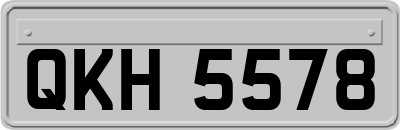 QKH 5578